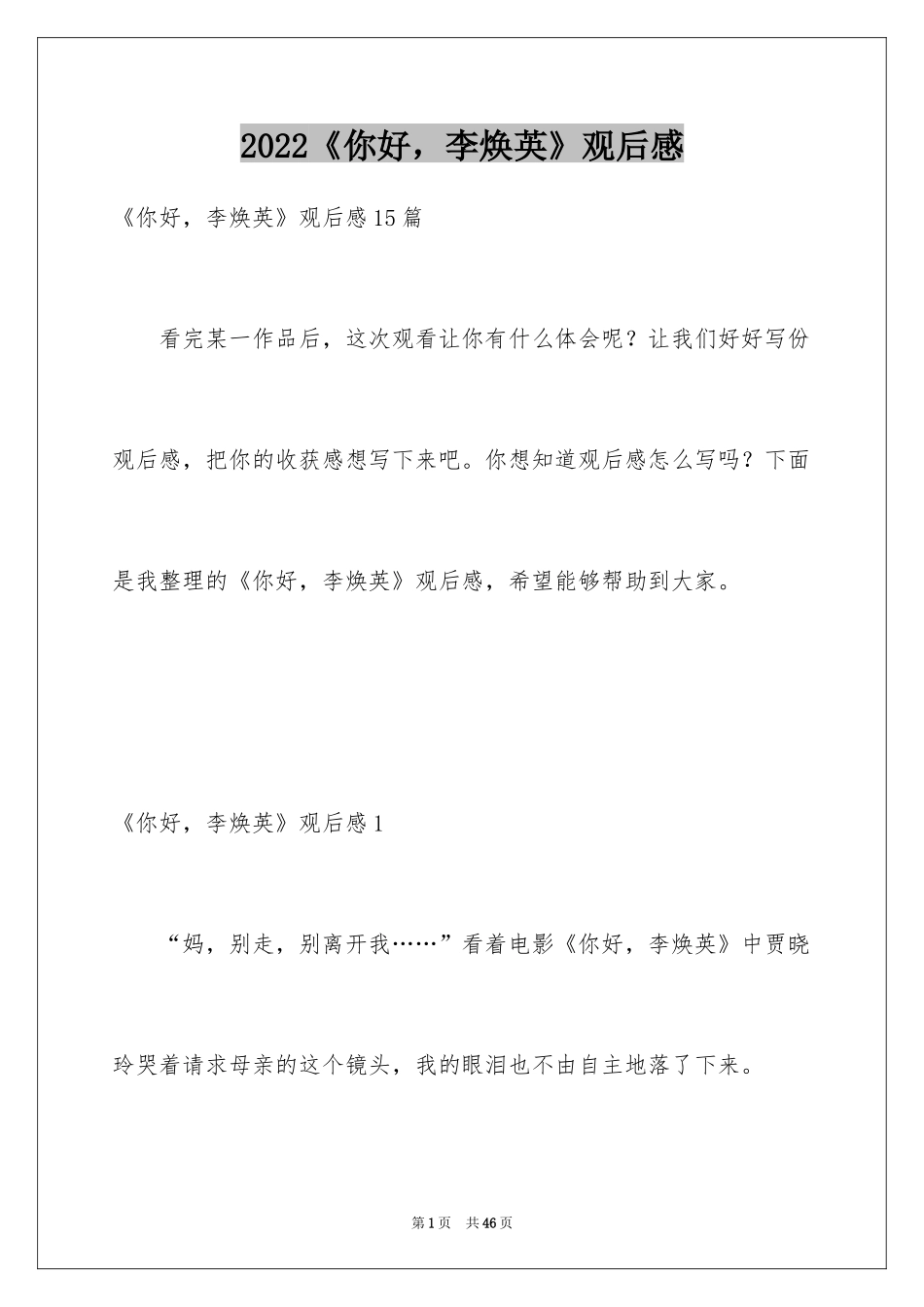 2022《你好，李焕英》观后感

《你好，李焕英》观后感15篇

看完某一作品后，这次观看让你有什么体会呢？让我们好好写份观后感，把你的收获感想写下来吧。你想知道观后感怎么写吗？下面是我整理的《你好，李焕英》观后感，希望能够帮助到大家。

《你好，李焕英》观后感1

“妈，别走，别离开我……”看着电影《你好，李焕英》中贾晓玲哭着请求母亲的这个镜头，我的眼泪也不由自主地落了下来。

第1页 共46页